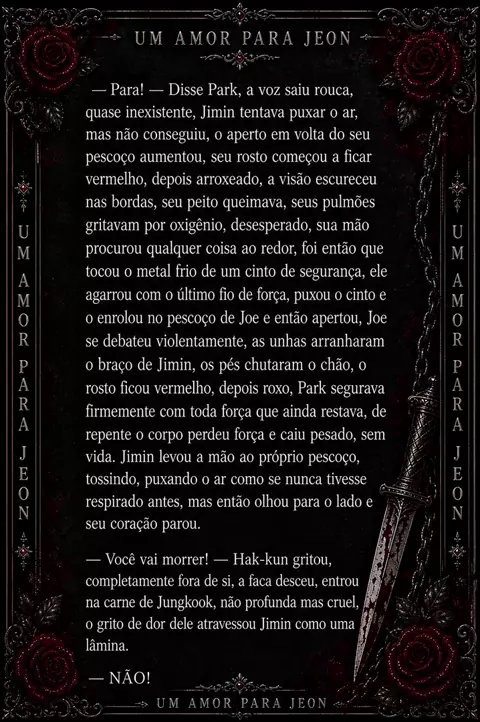 UM AMOR PARA JEON

UM AMOR PARA JEON

— Para! — Disse Park, a voz saiu rouca, quase inexistente, Jimin tentava puxar o ar, mas não conseguiu, o aperto em volta do seu pescoço aumentou, seu rosto começou a ficar vermelho, depois arroxeado, a visão escureceu nas bordas, seu peito queimava, seus pulmões gritavam por oxigênio, desesperado, sua mão procurou qualquer coisa ao redor, foi então que tocou o metal frio de um cinto de segurança, ele agarrou com o último fio de força, puxou o cinto e o enrolou no pescoço de Joe e então apertou, Joe se debateu violentamente, as unhas arranharam o braço de Jimin, os pés chutaram o chão, o rosto ficou vermelho, depois roxo, Park segurava firmemente com toda força que ainda restava, de repente o corpo perdeu força e caiu pesado, sem vida. Jimin levou a mão ao próprio pescoço, tossindo, puxando o ar como se nunca tivesse respirado antes, mas então olhou para o lado e seu coração parou.

— Você vai morrer! — Hak-kun gritou, completamente fora de si, a faca desceu, entrou na carne de Jungkook, não profunda mas cruel, o grito de dor dele atravessou Jimin como uma lâmina.

— NÃO!

UM AMOR PARA JEON

UM AMOR PARA JEON